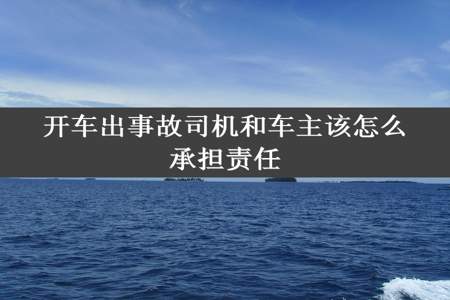 开车出事故司机和车主该怎么承担责任